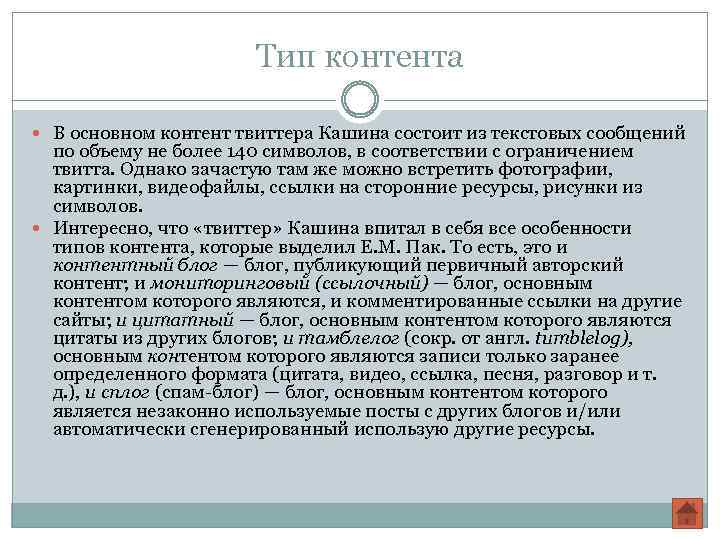 Тип контента

В основном контент твиттера Кашина состоит из текстовых сообщений по объему не более 140 символов, в соответствии с ограничением твитта. Однако зачастую там же можно встретить фотографии, картинки, видеофайлы, ссылки на сторонние ресурсы, рисунки из символов.

Интересно, что «твиттер» Кашина впитал в себя все особенности типов контента, которые выделил Е.М. Пак. То есть, это и контентный блог — блог, публикующий первичный авторский контент; и мониторинговый (ссылочный) — блог, основным контентом которого являются, и комментированные ссылки на другие сайты; и цитатный — блог, основным контентом которого являются цитаты из других блогов; и тамблелог (сокр. от англ. tumblelog), основным контентом которого являются записи только заранее определенного формата (цитата, видео, ссылка, песня, разговор и т. д.), и сплог (спам-блог) — блог, основным контентом которого является незаконно используемые посты с других блогов и/или автоматически сгенерированный использую другие ресурсы.